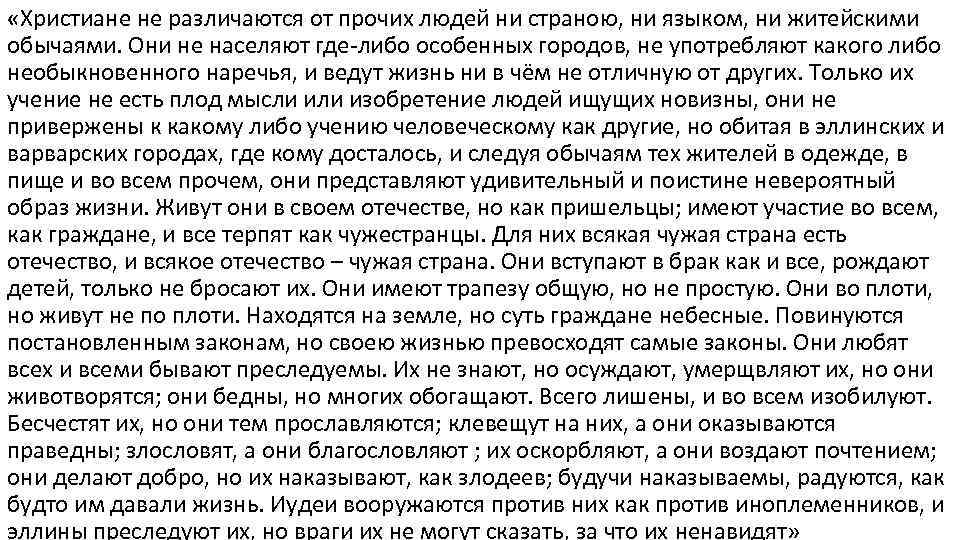 «Христиане не различаются от прочих людей ни страною, ни языком, ни житейскими обычаями. Они не населяют где-либо особенных городов, не употребляют какого либо необыкновенного наречья, и ведут жизнь ни в чём не отличную от других. Только их учение не есть плод мысли или изобретение людей ищущих новизны, они не привержены к какому либо учению человеческому как другие, но обитая в эллинских и варварских городах, где кому досталось, и следуя обычаям тех жителей в одежде, в пище и во всем прочем, они представляют удивительный и поистине невероятный образ жизни. Живут они в своем отечестве, но как пришельцы; имеют участие во всем, как граждане, и все терпят как чужестранцы. Для них всякая чужая страна есть отечество, и всякое отечество – чужая страна. Они вступают в брак как и все, рождают детей, только не бросают их. Они имеют трапезу общую, но не простую. Они во плоти, но живут не по плоти. Находятся на земле, но суть граждане небесные. Повинуются постановленным законам, но своею жизнью превосходят самые законы. Они любят всех и всеми бывают преследуемы. Их не знают, но осуждают, умерщвляют их, но они животворятся; они бедны, но многих обогащают. Всего лишены, и во всем изобилуют. Бесчестят их, но они тем прославляются; клевещут на них, а они оказываются праведны; злословят, а они благословляют ; их оскорбляют, а они воздают почтением; они делают добро, но их наказывают, как злодеев; будучи наказываемы, радуются, как будто им давали жизнь. Иудеи вооружаются против них как против иноплеменников, и эллины преследуют их, но враги их не могут сказать, за что их ненавидят»